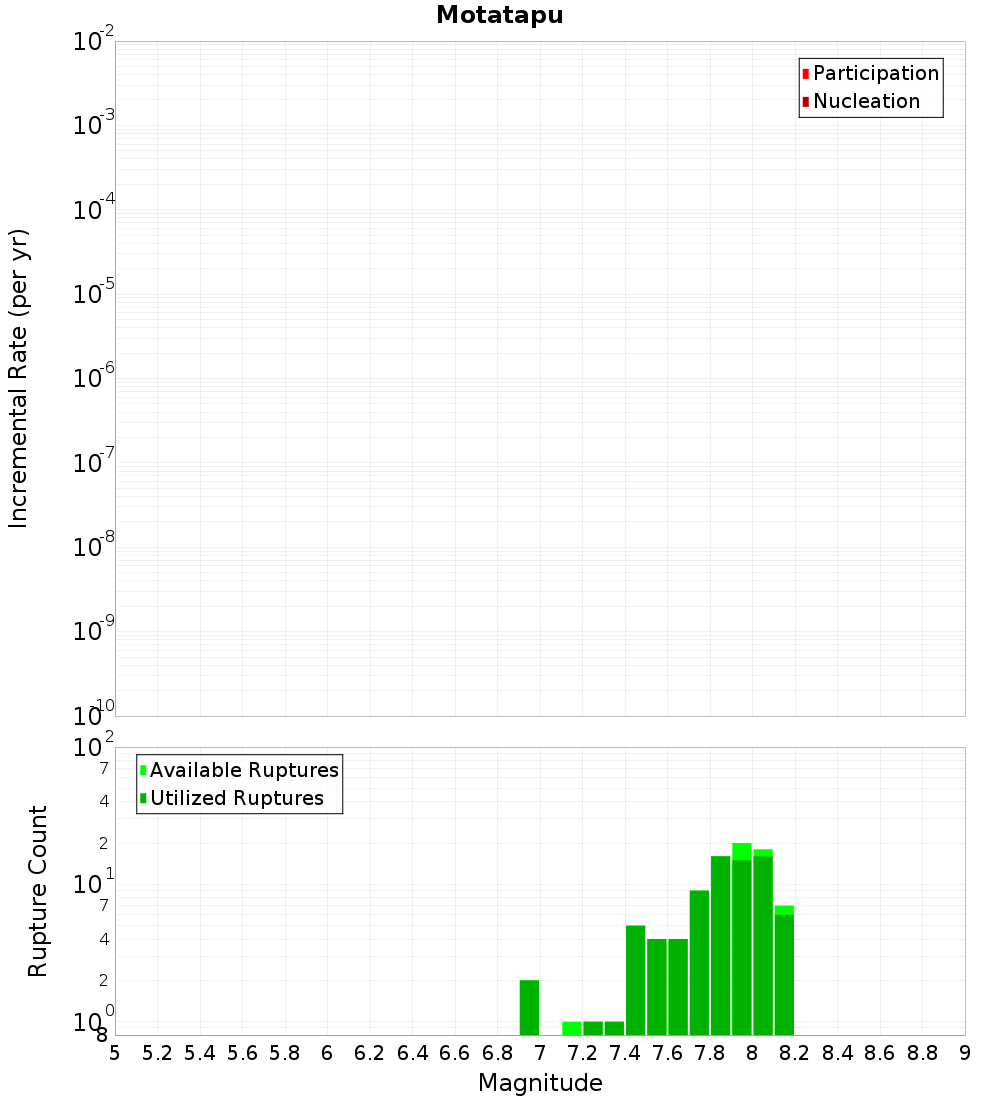 Motatapu

Participation
Nucleation

Incremental Rate (per yr)

$10^{-2}$
$10^{-3}$
$10^{-4}$
$10^{-5}$
$10^{-6}$
$10^{-7}$
$10^{-8}$
$10^{-9}$
$10^{-10}$

Available Ruptures
Utilized Ruptures

Rupture Count

$10^{2}$
7
4
2
$10^{1}$
7
4
2
$10^{0}$
8

5 5.2 5.4 5.6 5.8 6 6.2 6.4 6.6 6.8 7 7.2 7.4 7.6 7.8 8 8.2 8.4 8.6 8.8 9

Magnitude